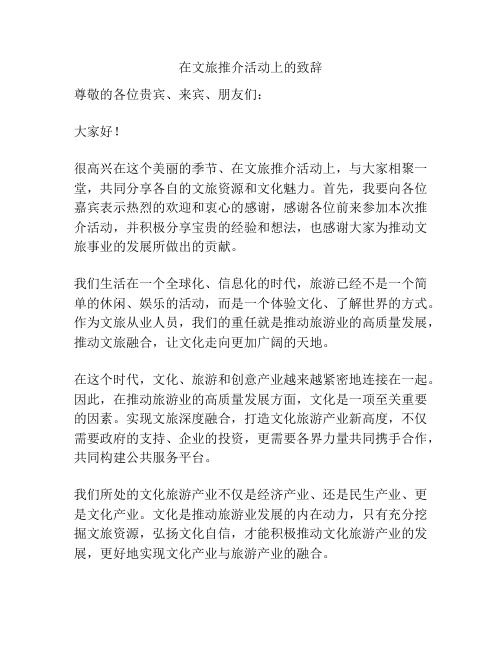 在文旅推介活动上的致辞

尊敬的各位贵宾、来宾、朋友们：

大家好！

很高兴在这个美丽的季节、在文旅推介活动上，与大家相聚一堂，共同分享各自的文旅资源和文化魅力。首先，我要向各位嘉宾表示热烈的欢迎和衷心的感谢，感谢各位前来参加本次推介活动，并积极分享宝贵的经验和想法，也感谢大家为推动文旅事业的发展所做出的贡献。

我们生活在一个全球化、信息化的时代，旅游已经不是一个简单的休闲、娱乐的活动，而是一个体验文化、了解世界的方式。作为文旅从业人员，我们的重任就是推动旅游业的高质量发展，推动文旅融合，让文化走向更加广阔的天地。

在这个时代，文化、旅游和创意产业越来越紧密地连接在一起。因此，在推动旅游业的高质量发展方面，文化是一项至关重要的因素。实现文旅深度融合，打造文化旅游产业新高度，不仅需要政府的支持、企业的投资，更需要各界力量共同携手合作，共同构建公共服务平台。

我们所处的文化旅游产业不仅是经济产业、还是民生产业、更是文化产业。文化是推动旅游业发展的内在动力，只有充分挖掘文旅资源，弘扬文化自信，才能积极推动文化旅游产业的发展，更好地实现文化产业与旅游产业的融合。